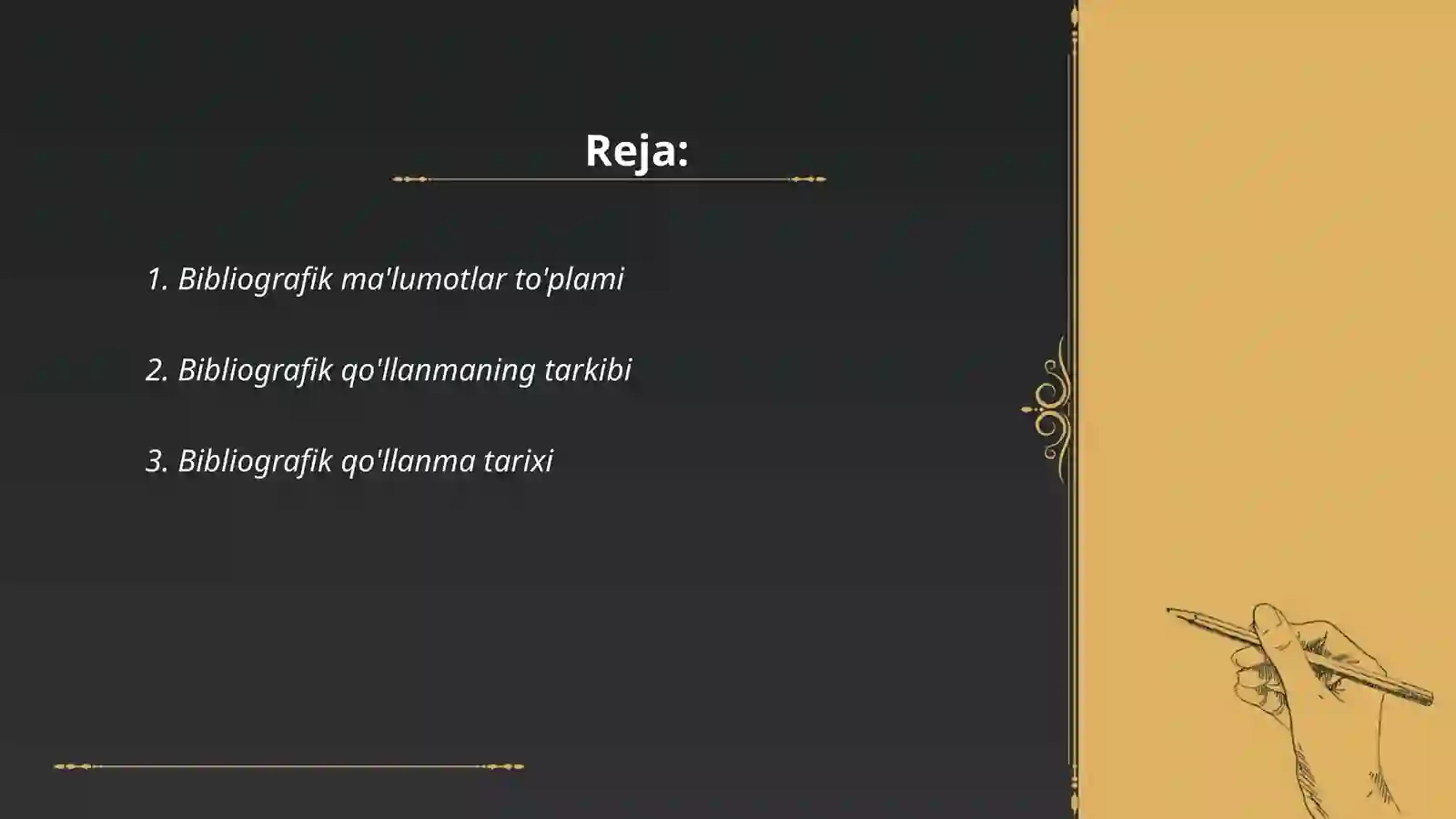 Reja:

1. Bibliografik ma'lumotlar to'plami

2. Bibliografik qo'llanmaning tarkibi

3. Bibliografik qo'llanma tarixi